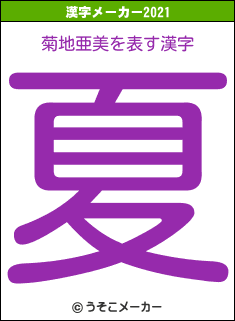 漢字メーカー2021

菊地亜美を表す漢字

夏

© うそこメーカー